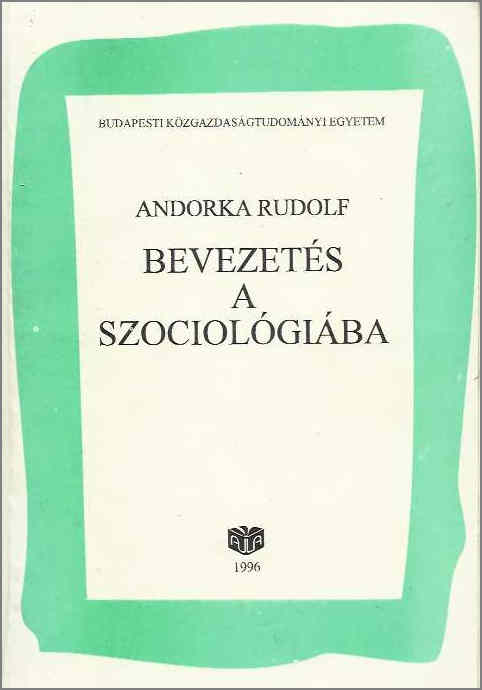 BUDAPESTI KÖZGAZDASÁGTUDOMÁNYI EGYETEM

ANDORKA RUDOLF

BEVEZETÉS
A
SZOCIOLÓGIÁBA

AULA

1996